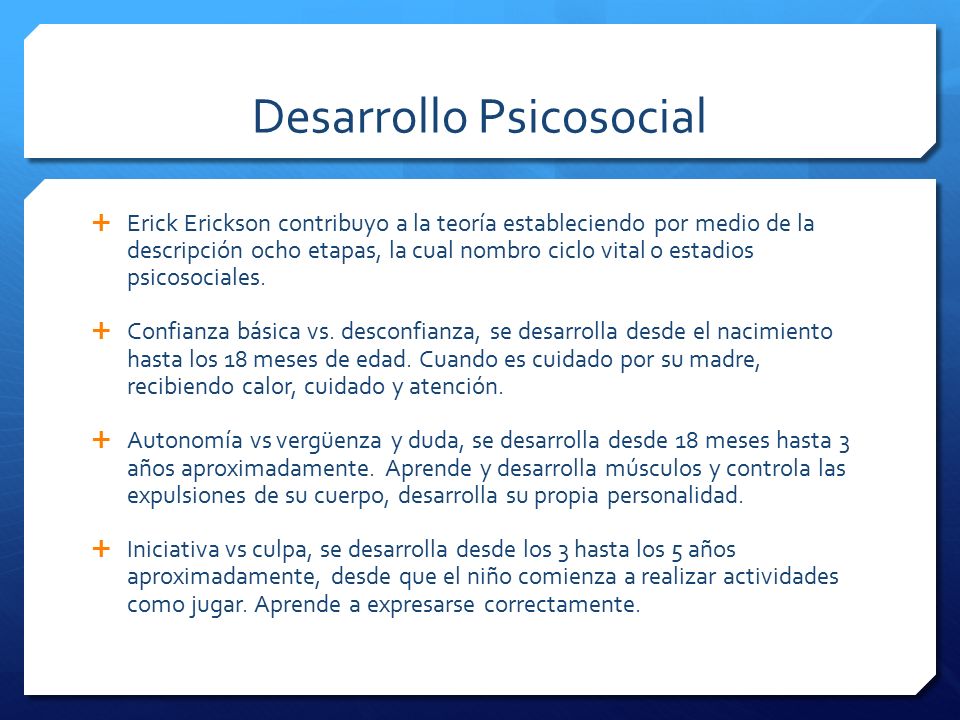 Desarrollo Psicosocial

+ Erick Erickson contribuyo a la teoría estableciendo por medio de la descripción ocho etapas, la cual nombro ciclo vital o estadios psicosociales.

+ Confianza básica vs. desconfianza, se desarrolla desde el nacimiento hasta los 18 meses de edad. Cuando es cuidado por su madre, recibiendo calor, cuidado y atención.

+ Autonomía vs vergüenza y duda, se desarrolla desde 18 meses hasta 3 años aproximadamente. Aprende y desarrolla músculos y controla las expulsiones de su cuerpo, desarrolla su propia personalidad.

+ Iniciativa vs culpa, se desarrolla desde los 3 hasta los 5 años aproximadamente, desde que el niño comienza a realizar actividades como jugar. Aprende a expresarse correctamente.